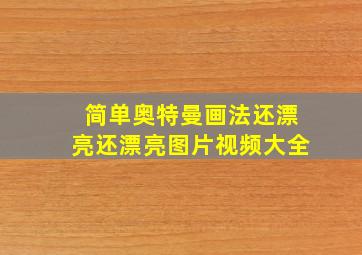 简单奥特曼画法还漂亮还漂亮图片视频大全